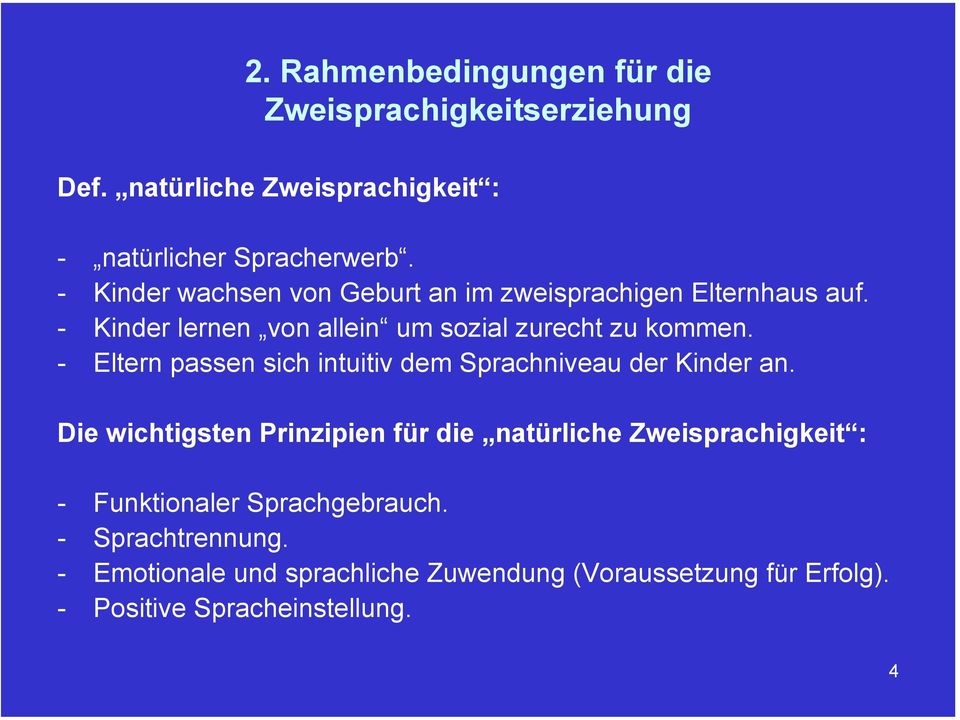 2. Rahmenbedingungen für die Zweisprachigkeitserziehung

Def. „natürliche Zweisprachigkeit“:

- „natürlicher Spracherwerb“.
- Kinder wachsen von Geburt an im zweisprachigen Elternhaus auf.
- Kinder lernen „von allein“ um sozial zurecht zu kommen.
- Eltern passen sich intuitiv dem Sprachniveau der Kinder an.

Die wichtigsten Prinzipien für die „natürliche Zweisprachigkeit“:

- Funktionaler Sprachgebrauch.
- Sprachtrennung.
- Emotionale und sprachliche Zuwendung (Voraussetzung für Erfolg).
- Positive Spracheinstellung.

4